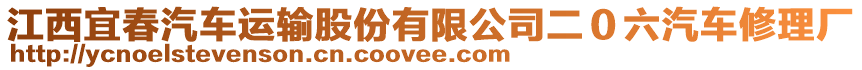 江西宜春汽车运输股份有限公司二０六汽车修理厂
http://ycnoelstevenson.cn.coovee.com